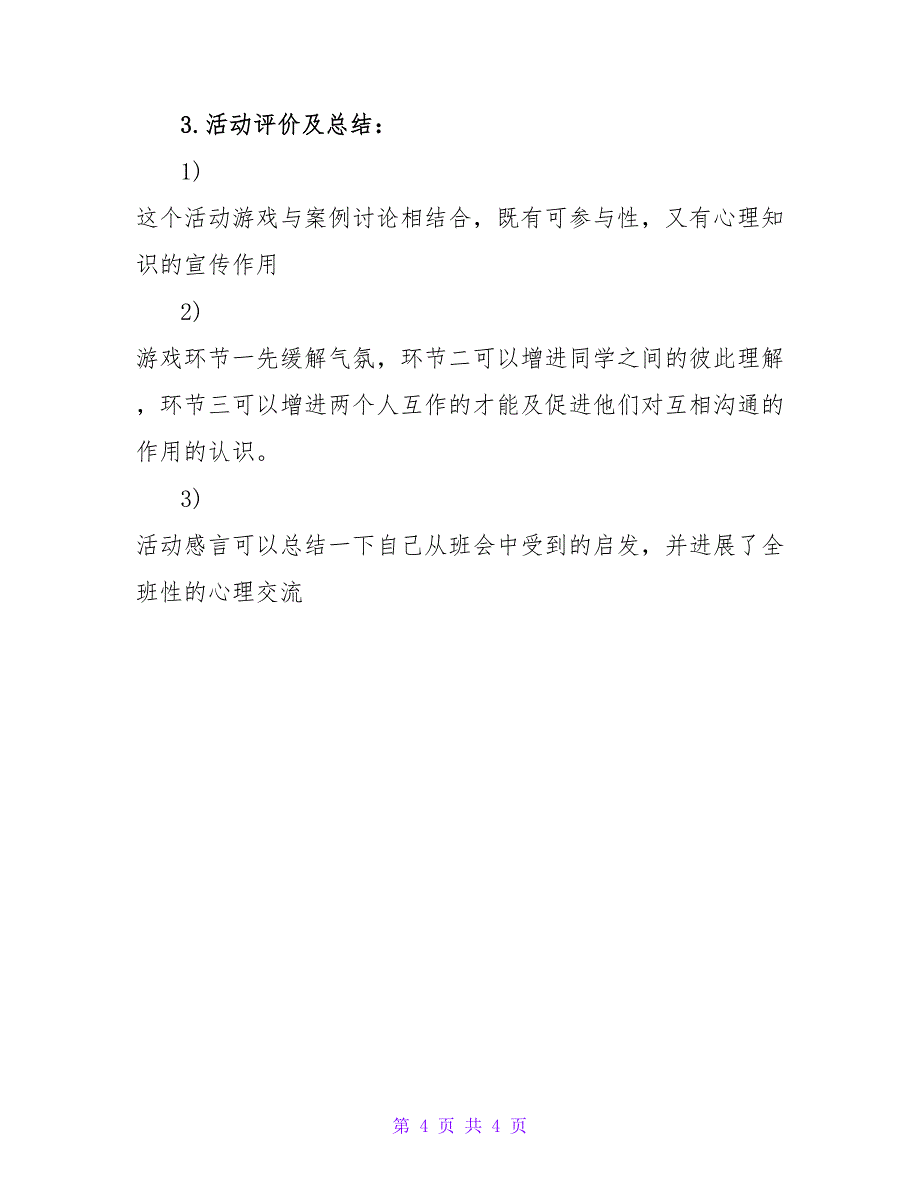 3.活动评价及总结：

1)

这个活动游戏与案例讨论相结合，既有可参与性，又有心理知识的宣传作用

2)

游戏环节一先缓解气氛，环节二可以增进同学之间的彼此理解，环节三可以增进两个人互作的才能及促进他们对互相沟通的作用的认识。

3)

活动感言可以总结一下自己从班会中受到的启发，并进展了全班性的心理交流

第 4 页 共 4 页